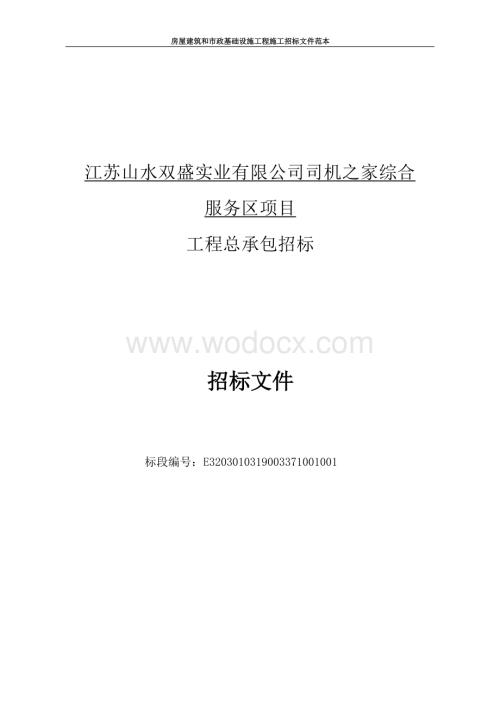 房屋建筑和市政基础设施工程施工招标文件范本

江苏山水双盛实业有限公司司机之家综合服务区项目

工程总承包招标

www.wodocx.com

招标文件

标段编号：E3203010319003371001001